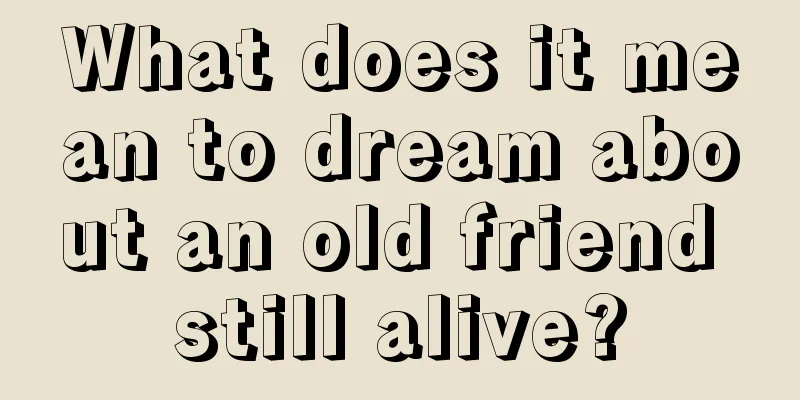 What does it mean to dream about an old friend still alive?